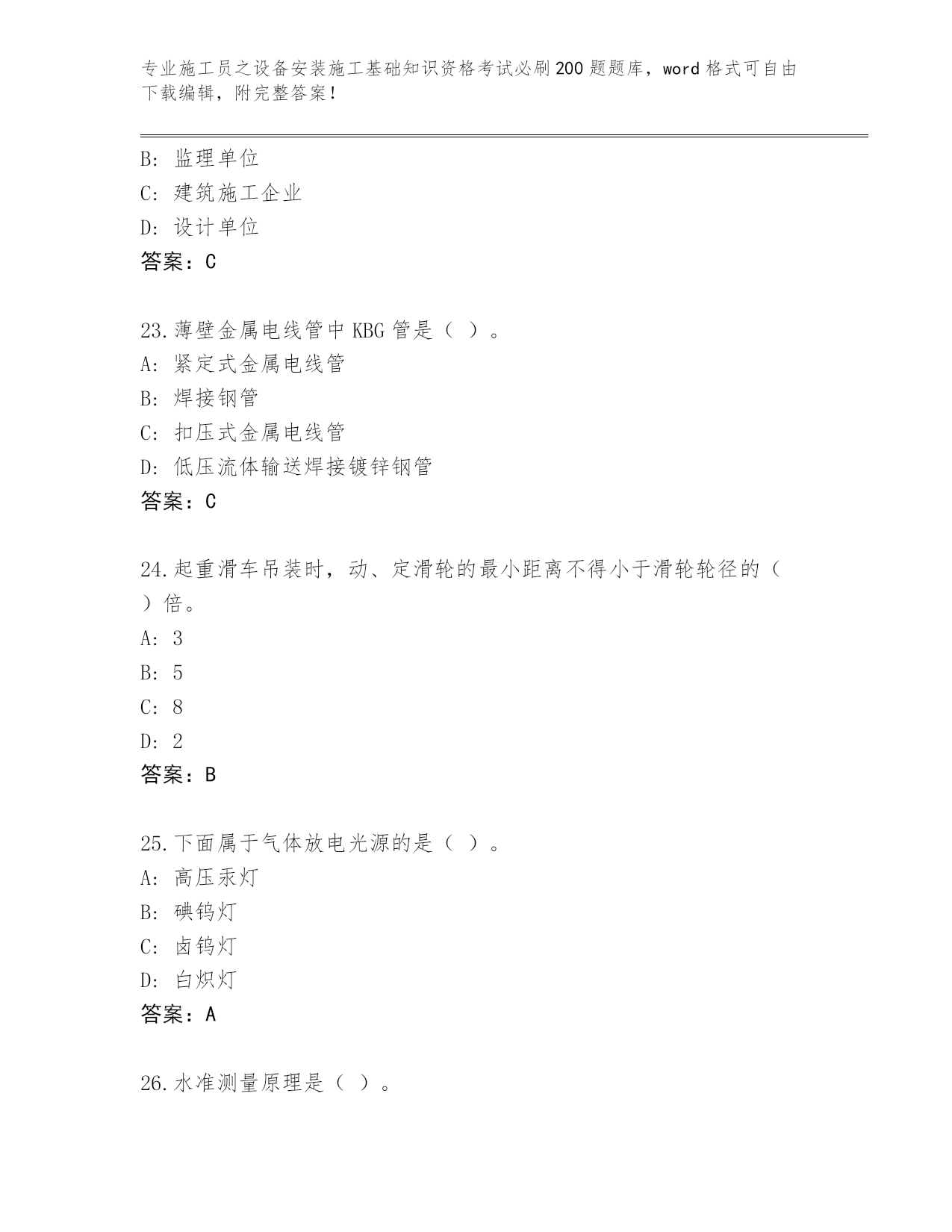 专业施工员之设备安装施工基础知识资格考试必刷200题题库，word格式可自由下载编辑，附完整答案！

B: 监理单位
C: 建筑施工企业
D: 设计单位
答案：C

23.薄壁金属电线管中KBG管是（ ）。
A: 紧定式金属电线管
B: 焊接钢管
C: 扣压式金属电线管
D: 低压流体输送焊接镀锌钢管
答案：C

24.起重滑车吊装时，动、定滑轮的最小距离不得小于滑轮轮径的（ ）倍。
A: 3
B: 5
C: 8
D: 2
答案：B

25.下面属于气体放电光源的是（ ）。
A: 高压汞灯
B: 碘钨灯
C: 卤钨灯
D: 白炽灯
答案：A

26.水准测量原理是（ ）。